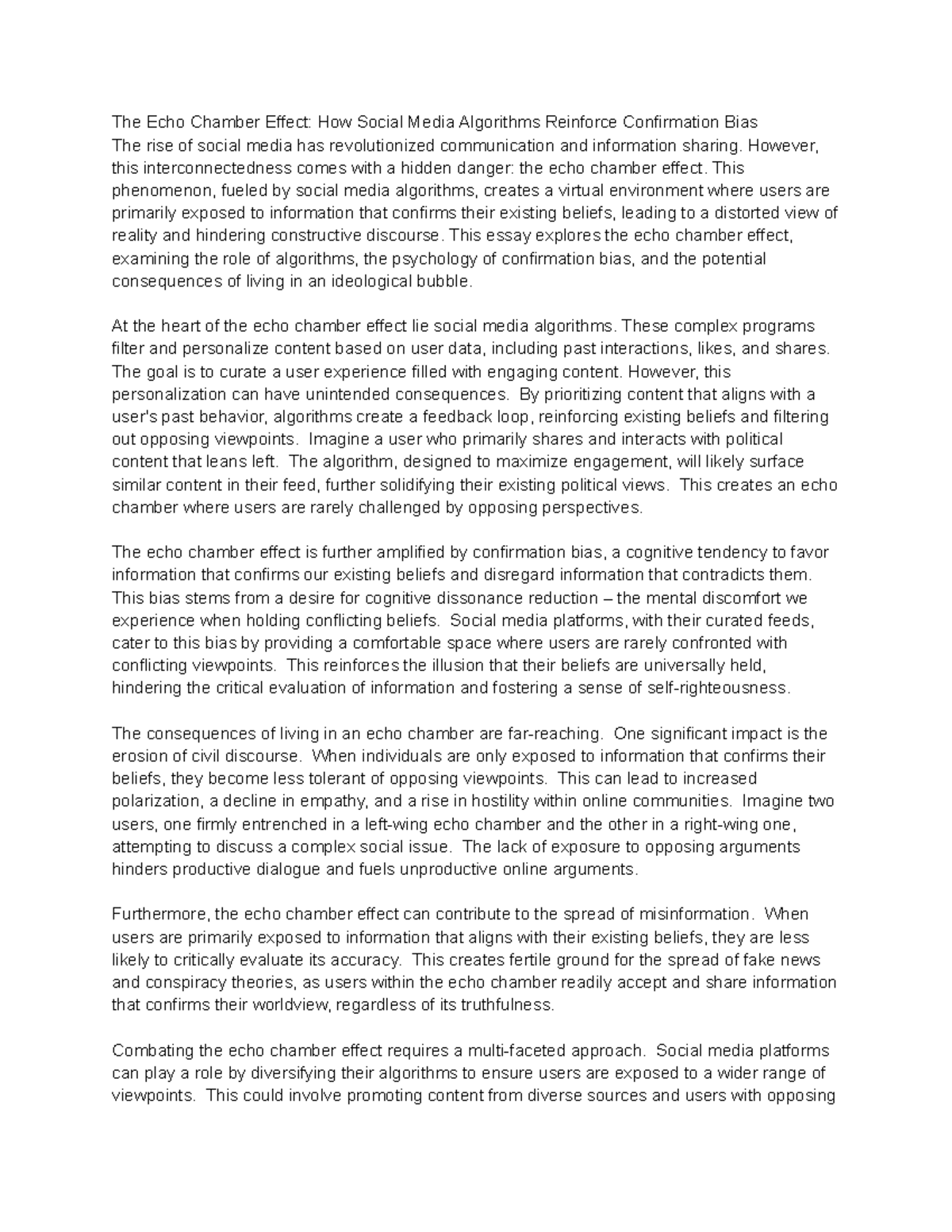 The Echo Chamber Effect: How Social Media Algorithms Reinforce Confirmation Bias
The rise of social media has revolutionized communication and information sharing. However, this interconnectedness comes with a hidden danger: the echo chamber effect. This phenomenon, fueled by social media algorithms, creates a virtual environment where users are primarily exposed to information that confirms their existing beliefs, leading to a distorted view of reality and hindering constructive discourse. This essay explores the echo chamber effect, examining the role of algorithms, the psychology of confirmation bias, and the potential consequences of living in an ideological bubble.

At the heart of the echo chamber effect lie social media algorithms. These complex programs filter and personalize content based on user data, including past interactions, likes, and shares. The goal is to curate a user experience filled with engaging content. However, this personalization can have unintended consequences. By prioritizing content that aligns with a user's past behavior, algorithms create a feedback loop, reinforcing existing beliefs and filtering out opposing viewpoints. Imagine a user who primarily shares and interacts with political content that leans left. The algorithm, designed to maximize engagement, will likely surface similar content in their feed, further solidifying their existing political views. This creates an echo chamber where users are rarely challenged by opposing perspectives.

The echo chamber effect is further amplified by confirmation bias, a cognitive tendency to favor information that confirms our existing beliefs and disregard information that contradicts them. This bias stems from a desire for cognitive dissonance reduction – the mental discomfort we experience when holding conflicting beliefs. Social media platforms, with their curated feeds, cater to this bias by providing a comfortable space where users are rarely confronted with conflicting viewpoints. This reinforces the illusion that their beliefs are universally held, hindering the critical evaluation of information and fostering a sense of self-righteousness.

The consequences of living in an echo chamber are far-reaching. One significant impact is the erosion of civil discourse. When individuals are only exposed to information that confirms their beliefs, they become less tolerant of opposing viewpoints. This can lead to increased polarization, a decline in empathy, and a rise in hostility within online communities. Imagine two users, one firmly entrenched in a left-wing echo chamber and the other in a right-wing one, attempting to discuss a complex social issue. The lack of exposure to opposing arguments hinders productive dialogue and fuels unproductive online arguments.

Furthermore, the echo chamber effect can contribute to the spread of misinformation. When users are primarily exposed to information that aligns with their existing beliefs, they are less likely to critically evaluate its accuracy. This creates fertile ground for the spread of fake news and conspiracy theories, as users within the echo chamber readily accept and share information that confirms their worldview, regardless of its truthfulness.

Combating the echo chamber effect requires a multi-faceted approach. Social media platforms can play a role by diversifying their algorithms to ensure users are exposed to a wider range of viewpoints. This could involve promoting content from diverse sources and users with opposing